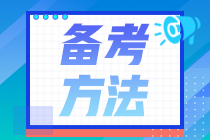 备考
方法